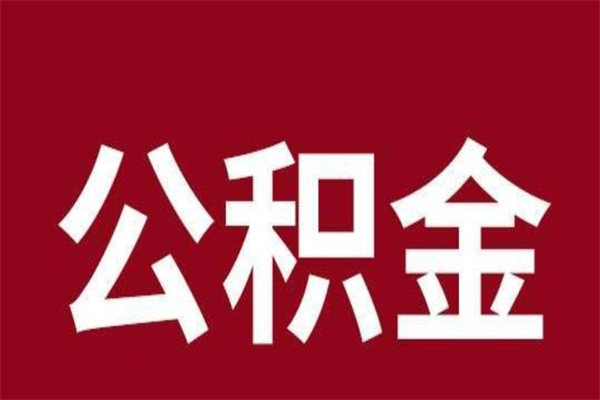 公积金